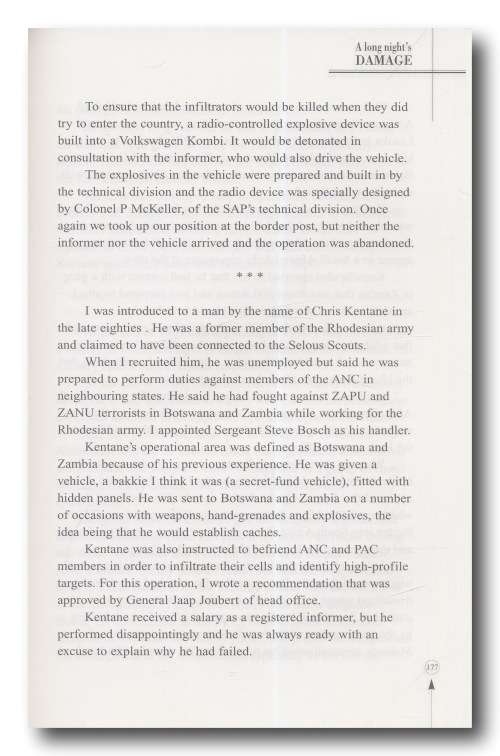 A long night's
DAMAGE

To ensure that the infiltrators would be killed when they did try to enter the country, a radio-controlled explosive device was built into a Volkswagen Kombi. It would be detonated in consultation with the informer, who would also drive the vehicle.

The explosives in the vehicle were prepared and built in by the technical division and the radio device was specially designed by Colonel P McKeller, of the SAP's technical division. Once again we took up our position at the border post, but neither the informer nor the vehicle arrived and the operation was abandoned.

* * *

I was introduced to a man by the name of Chris Kentane in the late eighties . He was a former member of the Rhodesian army and claimed to have been connected to the Selous Scouts.

When I recruited him, he was unemployed but said he was prepared to perform duties against members of the ANC in neighbouring states. He said he had fought against ZAPU and ZANU terrorists in Botswana and Zambia while working for the Rhodesian army. I appointed Sergeant Steve Bosch as his handler.

Kentane's operational area was defined as Botswana and Zambia because of his previous experience. He was given a vehicle, a bakkie I think it was (a secret-fund vehicle), fitted with hidden panels. He was sent to Botswana and Zambia on a number of occasions with weapons, hand-grenades and explosives, the idea being that he would establish caches.

Kentane was also instructed to befriend ANC and PAC members in order to infiltrate their cells and identify high-profile targets. For this operation, I wrote a recommendation that was approved by General Jaap Joubert of head office.

Kentane received a salary as a registered informer, but he performed disappointingly and he was always ready with an excuse to explain why he had failed.

177